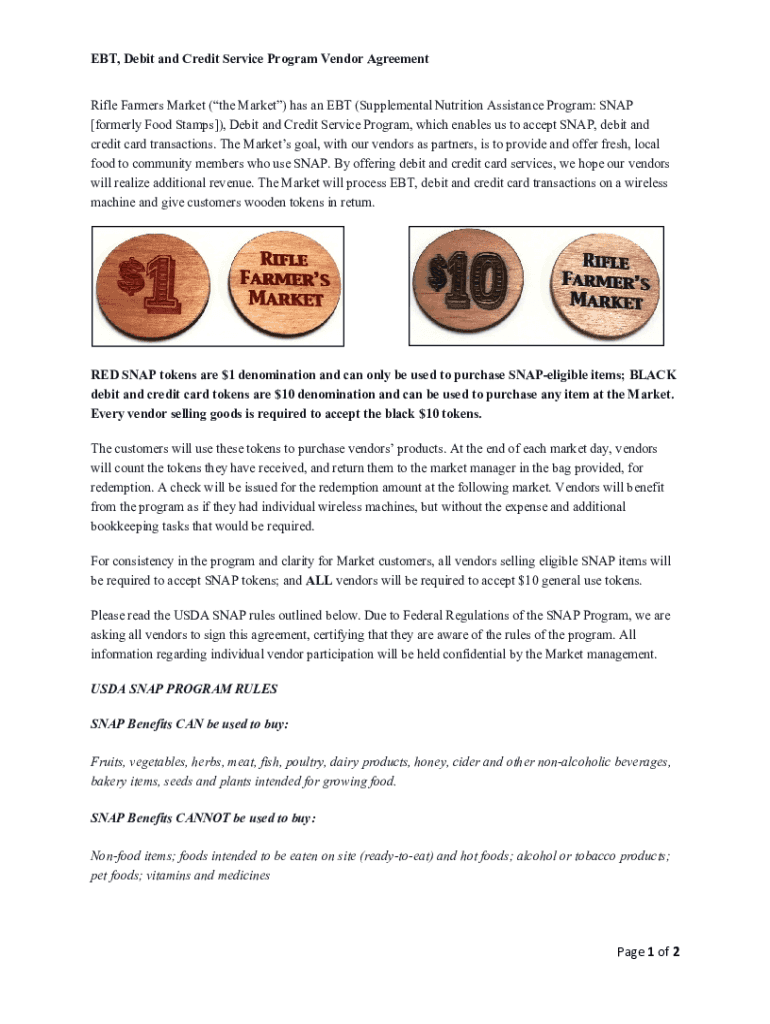 EBT, Debit and Credit Service Program Vendor Agreement

Rifle Farmers Market ("the Market") has an EBT (Supplemental Nutrition Assistance Program: SNAP [formerly Food Stamps]), Debit and Credit Service Program, which enables us to accept SNAP, debit and credit card transactions. The Market's goal, with our vendors as partners, is to provide and offer fresh, local food to community members who use SNAP. By offering debit and credit card services, we hope our vendors will realize additional revenue. The Market will process EBT, debit and credit card transactions on a wireless machine and give customers wooden tokens in return.

$1

RIFLE FARMER'S MARKET

$10

RIFLE FARMER'S MARKET

RED SNAP tokens are $1 denomination and can only be used to purchase SNAP-eligible items; BLACK debit and credit card tokens are $10 denomination and can be used to purchase any item at the Market. Every vendor selling goods is required to accept the black $10 tokens.

The customers will use these tokens to purchase vendors' products. At the end of each market day, vendors will count the tokens they have received, and return them to the market manager in the bag provided, for redemption. A check will be issued for the redemption amount at the following market. Vendors will benefit from the program as if they had individual wireless machines, but without the expense and additional bookkeeping tasks that would be required.

For consistency in the program and clarity for Market customers, all vendors selling eligible SNAP items will be required to accept SNAP tokens; and ALL vendors will be required to accept $10 general use tokens.

Please read the USDA SNAP rules outlined below. Due to Federal Regulations of the SNAP Program, we are asking all vendors to sign this agreement, certifying that they are aware of the rules of the program. All information regarding individual vendor participation will be held confidential by the Market management.

USDA SNAP PROGRAM RULES

SNAP Benefits CAN be used to buy:

Fruits, vegetables, herbs, meat, fish, poultry, dairy products, honey, cider and other non-alcoholic beverages, bakery items, seeds and plants intended for growing food.

SNAP Benefits CANNOT be used to buy:

Non-food items; foods intended to be eaten on site (ready-to-eat) and hot foods; alcohol or tobacco products; pet foods; vitamins and medicines

Page 1 of 2